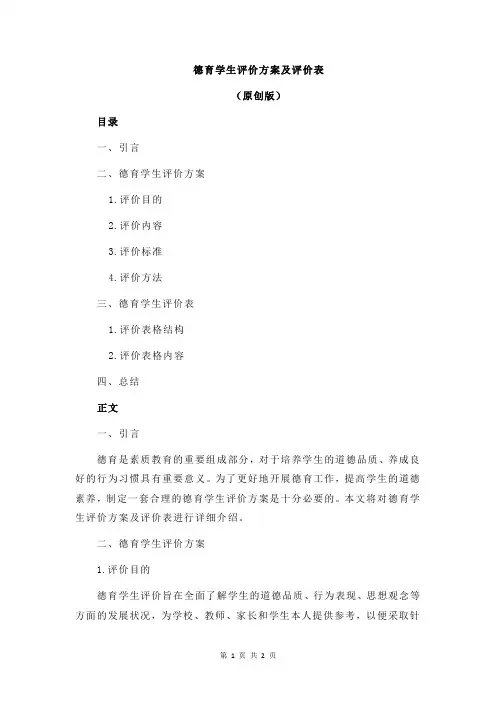 德育学生评价方案及评价表

（原创版）

目录

一、引言

二、德育学生评价方案

1.评价目的

2.评价内容

3.评价标准

4.评价方法

三、德育学生评价表

1.评价表格结构

2.评价表格内容

四、总结

正文

一、引言

德育是素质教育的重要组成部分，对于培养学生的道德品质、养成良好的行为习惯具有重要意义。为了更好地开展德育工作，提高学生的道德素养，制定一套合理的德育学生评价方案是十分必要的。本文将对德育学生评价方案及评价表进行详细介绍。

二、德育学生评价方案

1.评价目的

德育学生评价旨在全面了解学生的道德品质、行为表现、思想观念等方面的发展状况，为学校、教师、家长和学生本人提供参考，以便采取针

第 1 页 共 2 页